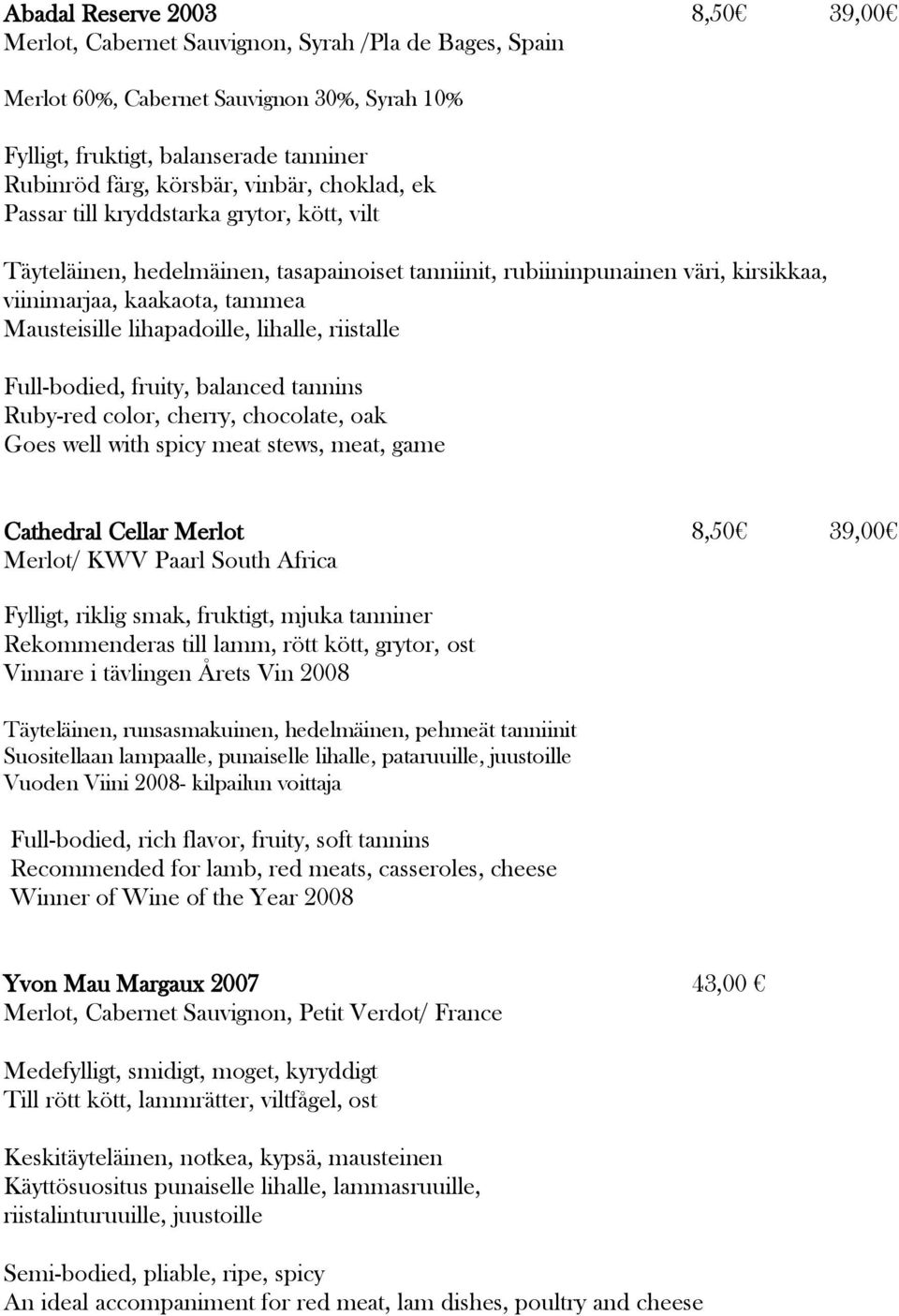 Abadal Reserve 2003 8,50€ 39,00€
Merlot, Cabernet Sauvignon, Syrah /Pla de Bages, Spain

Merlot 60%, Cabernet Sauvignon 30%, Syrah 10%

Fylligt, fruktigt, balanserade tanniner
Rubinröd färg, körsbär, vinbär, choklad, ek
Passar till kryddstarka grytor, kött, vilt

Täyteläinen, hedelmäinen, tasapainoiset tanniinit, rubiininpunainen väri, kirsikkaa, viinimarjaa, kaakaota, tammea
Mausteisille lihapadoille, lihalle, riistalle

Full-bodied, fruity, balanced tannins
Ruby-red color, cherry, chocolate, oak
Goes well with spicy meat stews, meat, game

Cathedral Cellar Merlot 8,50€ 39,00€
Merlot/ KWV Paarl South Africa

Fylligt, riklig smak, fruktigt, mjuka tanniner
Rekommenderas till lamm, rött kött, grytor, ost
Vinnare i tävlingen Årets Vin 2008

Täyteläinen, runsasmakuinen, hedelmäinen, pehmeät tanniinit
Suositellaan lampaalle, punaiselle lihalle, pataruuille, juustoille
Vuoden Viini 2008- kilpailun voittaja

Full-bodied, rich flavor, fruity, soft tannins
Recommended for lamb, red meats, casseroles, cheese
Winner of Wine of the Year 2008

Yvon Mau Margaux 2007 43,00 €
Merlot, Cabernet Sauvignon, Petit Verdot/ France

Medefylligt, smidigt, moget, kyryddigt
Till rött kött, lammrätter, viltfågel, ost

Keskitäyteläinen, notkea, kypsä, mausteinen
Käyttösuositus punaiselle lihalle, lammasruuille, riistalinturuuille, juustoille

Semi-bodied, pliable, ripe, spicy
An ideal accompaniment for red meat, lam dishes, poultry and cheese